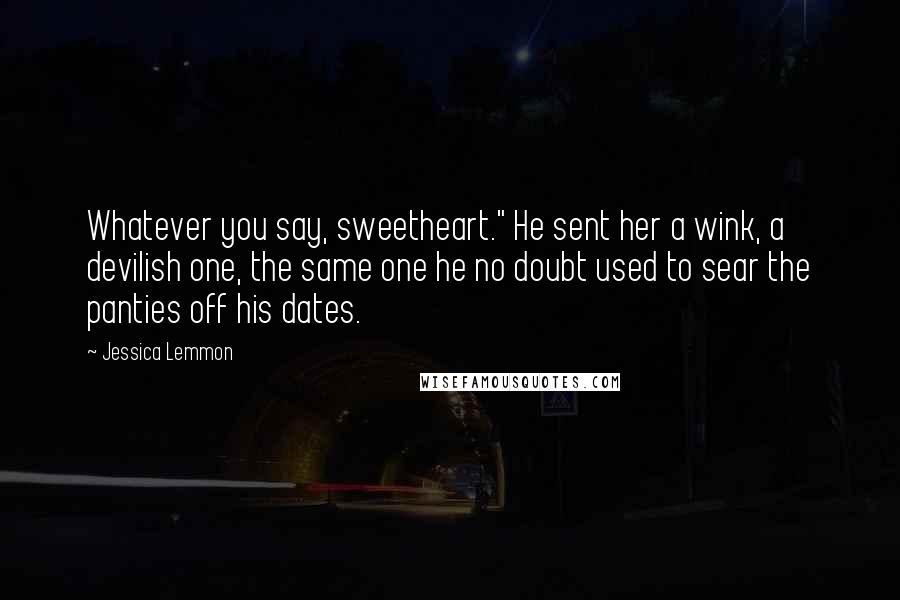 Whatever you say, sweetheart." He sent her a wink, a devilish one, the same one he no doubt used to sear the panties off his dates.

~ Jessica Lemmon

WISEFAMOUSQUOTES.COM